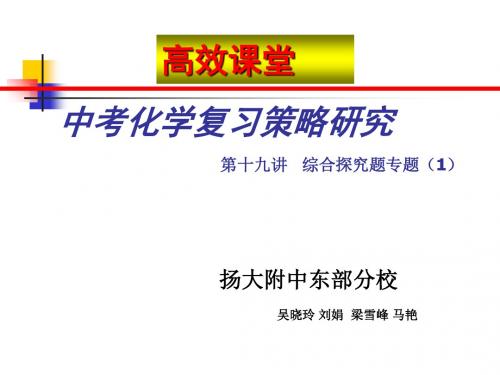 高效课堂

中考化学复习策略研究

第十九讲 综合探究题专题（1）

扬大附中东部分校

吴晓玲 刘娟 梁雪峰 马艳